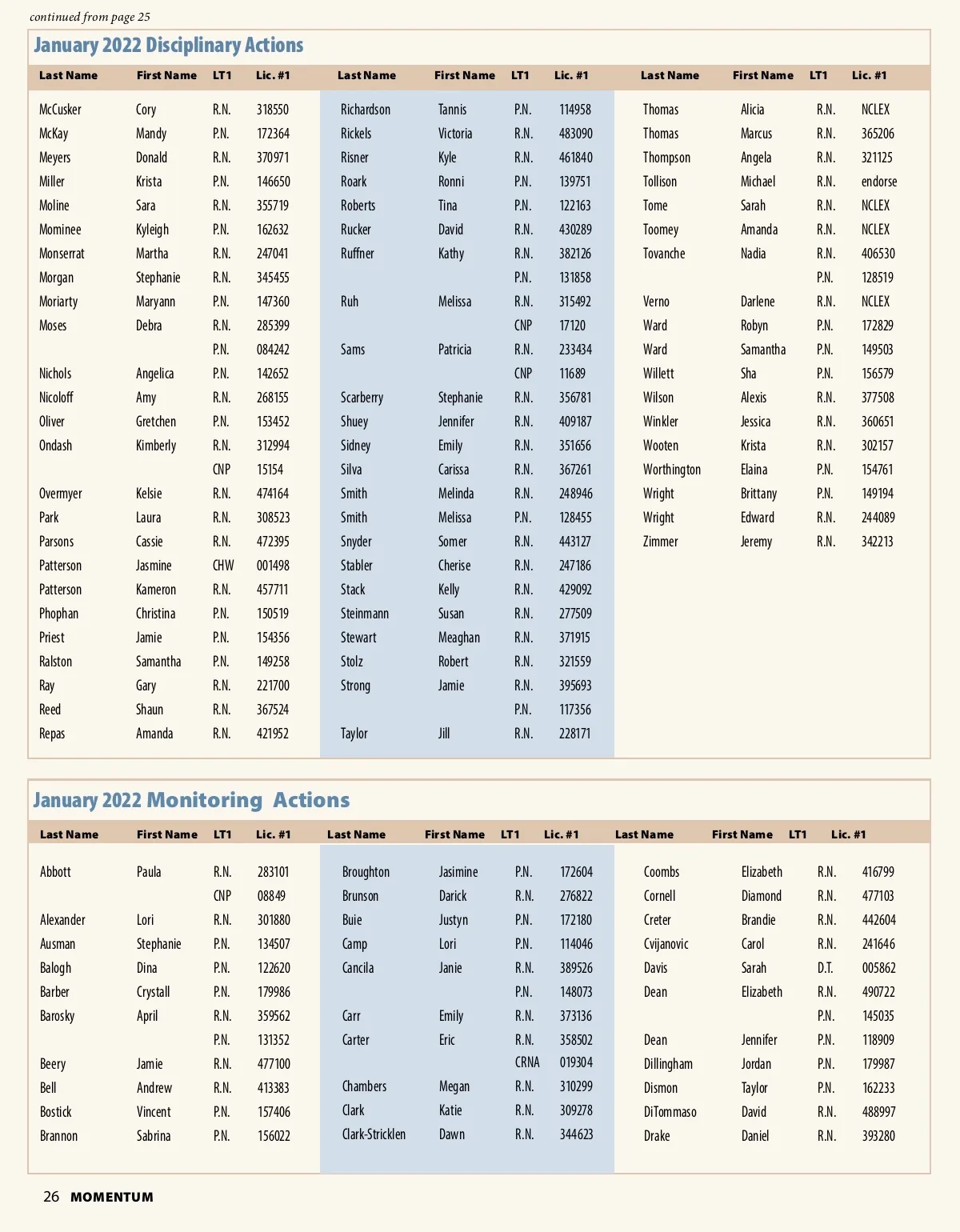 continued from page 25

January 2022 Disciplinary Actions

| Last Name | First Name | LT1 | Lic. #1 |
|---|---|---|---|
| McCusker | Cory | R.N. | 318550 |
| McKay | Mandy | P.N. | 172364 |
| Meyers | Donald | R.N. | 370971 |
| Miller | Krista | P.N. | 146650 |
| Moline | Sara | R.N. | 355719 |
| Mominee | Kyleigh | P.N. | 162632 |
| Monserrat | Martha | R.N. | 247041 |
| Morgan | Stephanie | R.N. | 345455 |
| Moriarty | Maryann | P.N. | 147360 |
| Moses | Debra | R.N. | 285399 |
| | | P.N. | 084242 |
| Nichols | Angelica | P.N. | 142652 |
| Nicoloff | Amy | R.N. | 268155 |
| Oliver | Gretchen | P.N. | 153452 |
| Ondash | Kimberly | R.N. | 312994 |
| | | CNP | 15154 |
| Overmyer | Kelsie | R.N. | 474164 |
| Park | Laura | R.N. | 308523 |
| Parsons | Cassie | R.N. | 472395 |
| Patterson | Jasmine | CHW | 001498 |
| Patterson | Kameron | R.N. | 457711 |
| Phophan | Christina | P.N. | 150519 |
| Priest | Jamie | P.N. | 154356 |
| Ralston | Samantha | P.N. | 149258 |
| Ray | Gary | R.N. | 221700 |
| Reed | Shaun | R.N. | 367524 |
| Repas | Amanda | R.N. | 421952 |

| Last Name | First Name | LT1 | Lic. #1 |
|---|---|---|---|
| Richardson | Tannis | P.N. | 114958 |
| Rickels | Victoria | R.N. | 483090 |
| Risner | Kyle | R.N. | 461840 |
| Roark | Ronni | P.N. | 139751 |
| Roberts | Tina | P.N. | 122163 |
| Rucker | David | R.N. | 430289 |
| Ruffner | Kathy | R.N. | 382126 |
| | | P.N. | 131858 |
| Ruh | Melissa | R.N. | 315492 |
| | | CNP | 17120 |
| Sams | Patricia | R.N. | 233434 |
| | | CNP | 11689 |
| Scarberry | Stephanie | R.N. | 356781 |
| Shuey | Jennifer | R.N. | 409187 |
| Sidney | Emily | R.N. | 351656 |
| Silva | Carissa | R.N. | 367261 |
| Smith | Melinda | R.N. | 248946 |
| Smith | Melissa | P.N. | 128455 |
| Snyder | Somer | R.N. | 443127 |
| Stabler | Cherise | R.N. | 247186 |
| Stack | Kelly | R.N. | 429092 |
| Steinmann | Susan | R.N. | 277509 |
| Stewart | Meaghan | R.N. | 371915 |
| Stolz | Robert | R.N. | 321559 |
| Strong | Jamie | R.N. | 395693 |
| | | P.N. | 117356 |
| Taylor | Jill | R.N. | 228171 |

| Last Name | First Name | LT1 | Lic. #1 |
|---|---|---|---|
| Thomas | Alicia | R.N. | NCLEX |
| Thomas | Marcus | R.N. | 365206 |
| Thompson | Angela | R.N. | 321125 |
| Tollison | Michael | R.N. | endorse |
| Tome | Sarah | R.N. | NCLEX |
| Toomey | Amanda | R.N. | NCLEX |
| Tovanche | Nadia | R.N. | 406530 |
| | | P.N. | 128519 |
| Verno | Darlene | R.N. | NCLEX |
| Ward | Robyn | P.N. | 172829 |
| Ward | Samantha | P.N. | 149503 |
| Willett | Sha | P.N. | 156579 |
| Wilson | Alexis | R.N. | 377508 |
| Winkler | Jessica | R.N. | 360651 |
| Wooten | Krista | R.N. | 302157 |
| Worthington | Elaina | P.N. | 154761 |
| Wright | Brittany | P.N. | 149194 |
| Wright | Edward | R.N. | 244089 |
| Zimmer | Jeremy | R.N. | 342213 |

January 2022 Monitoring Actions

| Last Name | First Name | LT1 | Lic. #1 |
|---|---|---|---|
| Abbott | Paula | R.N. | 283101 |
| | | CNP | 08849 |
| Alexander | Lori | R.N. | 301880 |
| Ausman | Stephanie | P.N. | 134507 |
| Balogh | Dina | P.N. | 122620 |
| Barber | Crystall | P.N. | 179986 |
| Barosky | April | R.N. | 359562 |
| | | P.N. | 131352 |
| Beery | Jamie | R.N. | 477100 |
| Bell | Andrew | R.N. | 413383 |
| Bostick | Vincent | P.N. | 157406 |
| Brannon | Sabrina | P.N. | 156022 |

| Last Name | First Name | LT1 | Lic. #1 |
|---|---|---|---|
| Broughton | Jasimine | P.N. | 172604 |
| Brunson | Darick | R.N. | 276822 |
| Buie | Justyn | P.N. | 172180 |
| Camp | Lori | P.N. | 114046 |
| Cancila | Janie | R.N. | 389526 |
| | | P.N. | 148073 |
| Carr | Emily | R.N. | 373136 |
| Carter | Eric | R.N. | 358502 |
| | | CRNA | 019304 |
| Chambers | Megan | R.N. | 310299 |
| Clark | Katie | R.N. | 309278 |
| Clark-Stricklen | Dawn | R.N. | 344623 |

| Last Name | First Name | LT1 | Lic. #1 |
|---|---|---|---|
| Coombs | Elizabeth | R.N. | 416799 |
| Cornell | Diamond | R.N. | 477103 |
| Creter | Brandie | R.N. | 442604 |
| Cvijanovic | Carol | R.N. | 241646 |
| Davis | Sarah | D.T. | 005862 |
| Dean | Elizabeth | R.N. | 490722 |
| | | P.N. | 145035 |
| Dean | Jennifer | P.N. | 118909 |
| Dillingham | Jordan | P.N. | 179987 |
| Dismon | Taylor | P.N. | 162233 |
| DiTommaso | David | R.N. | 488997 |
| Drake | Daniel | R.N. | 393280 |

26 MOMENTUM